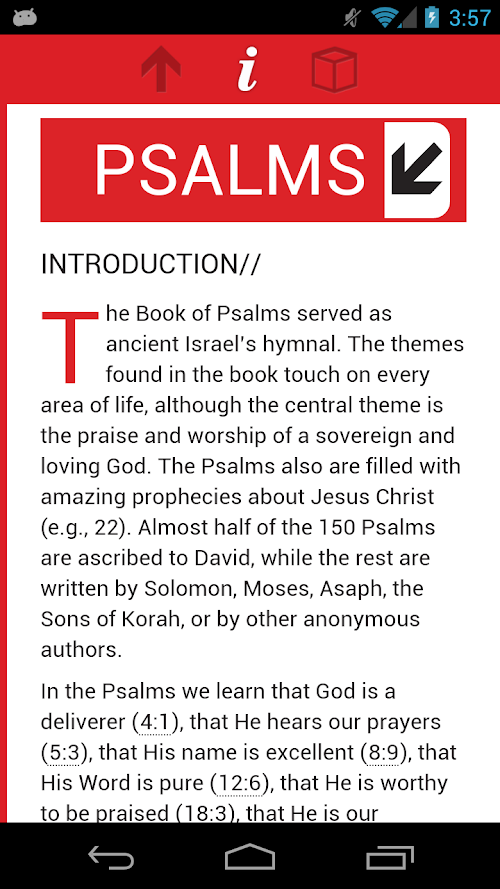 3:57

i

PSALMS

INTRODUCTION//

The Book of Psalms served as ancient Israel's hymnal. The themes found in the book touch on every area of life, although the central theme is the praise and worship of a sovereign and loving God. The Psalms also are filled with amazing prophecies about Jesus Christ (e.g., 22). Almost half of the 150 Psalms are ascribed to David, while the rest are written by Solomon, Moses, Asaph, the Sons of Korah, or by other anonymous authors.

In the Psalms we learn that God is a deliverer (4:1), that He hears our prayers (5:3), that His name is excellent (8:9), that His Word is pure (12:6), that He is worthy to be praised (18:3), that He is our